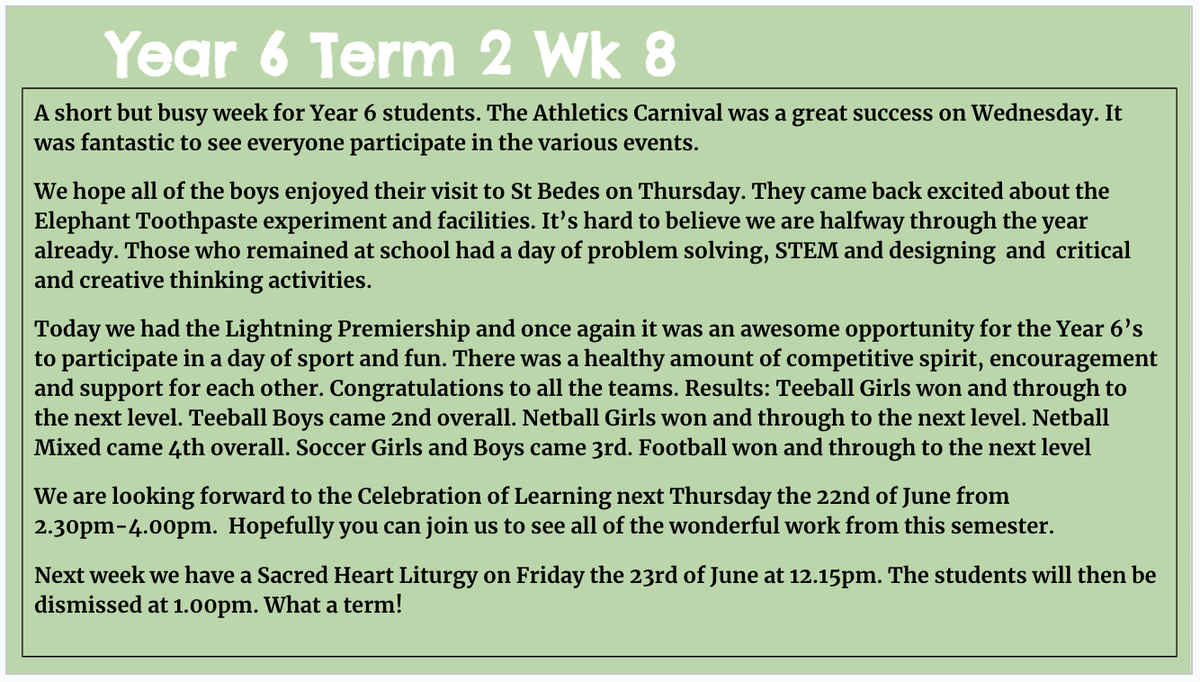 Year 6 Term 2 Wk 8

A short but busy week for Year 6 students. The Athletics Carnival was a great success on Wednesday. It was fantastic to see everyone participate in the various events.

We hope all of the boys enjoyed their visit to St Bedes on Thursday. They came back excited about the Elephant Toothpaste experiment and facilities. It's hard to believe we are halfway through the year already. Those who remained at school had a day of problem solving, STEM and designing and critical and creative thinking activities.

Today we had the Lightning Premiership and once again it was an awesome opportunity for the Year 6's to participate in a day of sport and fun. There was a healthy amount of competitive spirit, encouragement and support for each other. Congratulations to all the teams. Results: Teeball Girls won and through to the next level. Teeball Boys came 2nd overall. Netball Girls won and through to the next level. Netball Mixed came 4th overall. Soccer Girls and Boys came 3rd. Football won and through to the next level

We are looking forward to the Celebration of Learning next Thursday the 22nd of June from 2.30pm-4.00pm. Hopefully you can join us to see all of the wonderful work from this semester.

Next week we have a Sacred Heart Liturgy on Friday the 23rd of June at 12.15pm. The students will then be dismissed at 1.00pm. What a term!